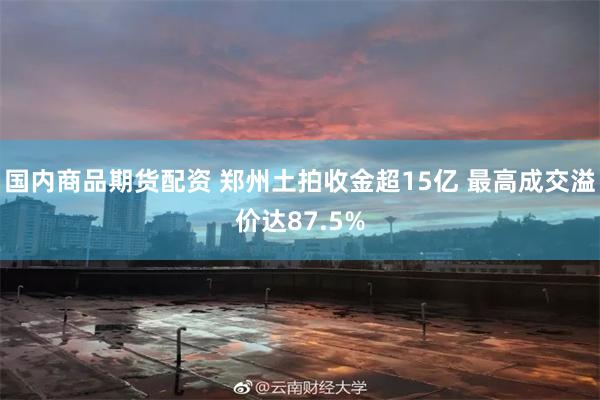 国内商品期货配资 郑州土拍收金超15亿 最高成交溢价达87.5%

@云南财经大学